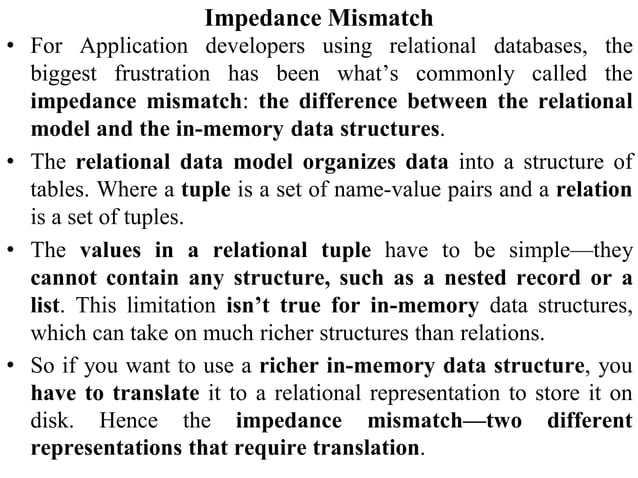 Impedance Mismatch

• For Application developers using relational databases, the biggest frustration has been what's commonly called the impedance mismatch: the difference between the relational model and the in-memory data structures.

• The relational data model organizes data into a structure of tables. Where a tuple is a set of name-value pairs and a relation is a set of tuples.

• The values in a relational tuple have to be simple—they cannot contain any structure, such as a nested record or a list. This limitation isn't true for in-memory data structures, which can take on much richer structures than relations.

• So if you want to use a richer in-memory data structure, you have to translate it to a relational representation to store it on disk. Hence the impedance mismatch—two different representations that require translation.